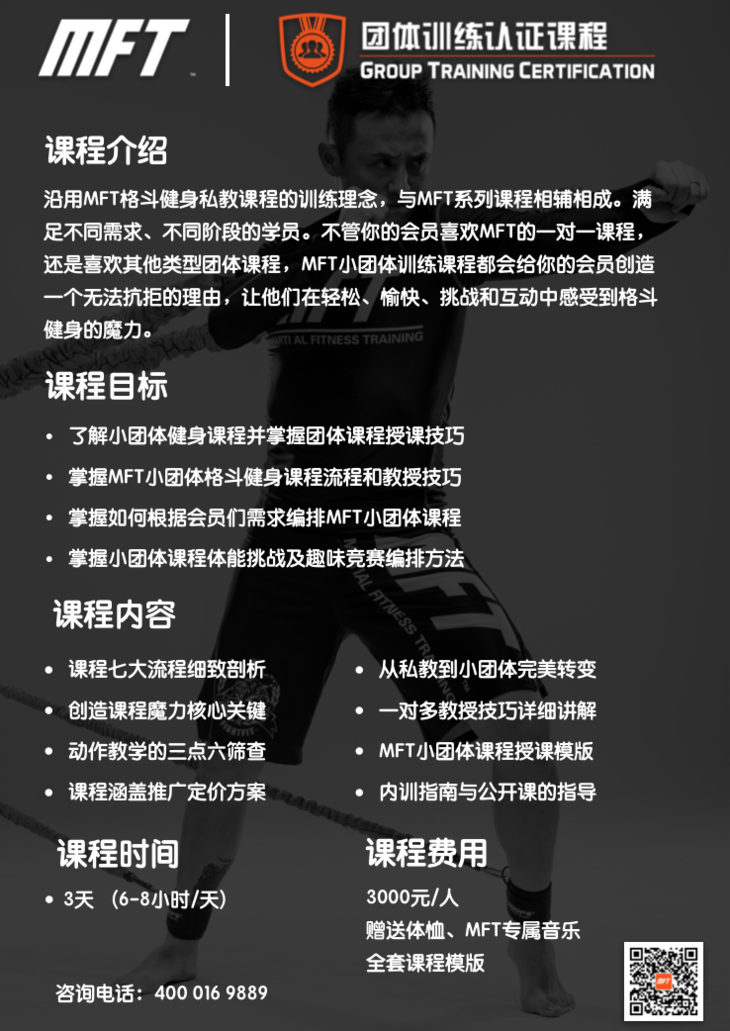 MFT

团体训练认证课程
GROUP TRAINING CERTIFICATION

课程介绍

沿用MFT格斗健身私教课程的训练理念，与MFT系列课程相辅相成。满足不同需求、不同阶段的学员。不管你的会员喜欢MFT的一对一课程，还是喜欢其他类型团体课程，MFT小团体训练课程都会给你的会员创造一个无法抗拒的理由，让他们在轻松、愉快、挑战和互动中感受到格斗健身的魔力。

课程目标

• 了解小团体健身课程并掌握团体课程授课技巧
• 掌握MFT小团体格斗健身课程流程和教授技巧
• 掌握如何根据会员们需求编排MFT小团体课程
• 掌握小团体课程体能挑战及趣味竞赛编排方法

课程内容

• 课程七大流程细致剖析
• 创造课程魔力核心关键
• 动作教学的三点六筛查
• 课程涵盖推广定价方案

• 从私教到小团体完美转变
• 一对多教授技巧详细讲解
• MFT小团体课程授课模版
• 内训指南与公开课的指导

课程时间

• 3天 (6-8小时/天)

课程费用

3000元/人
赠送体恤、MFT专属音乐
全套课程模版

咨询电话：400 016 9889